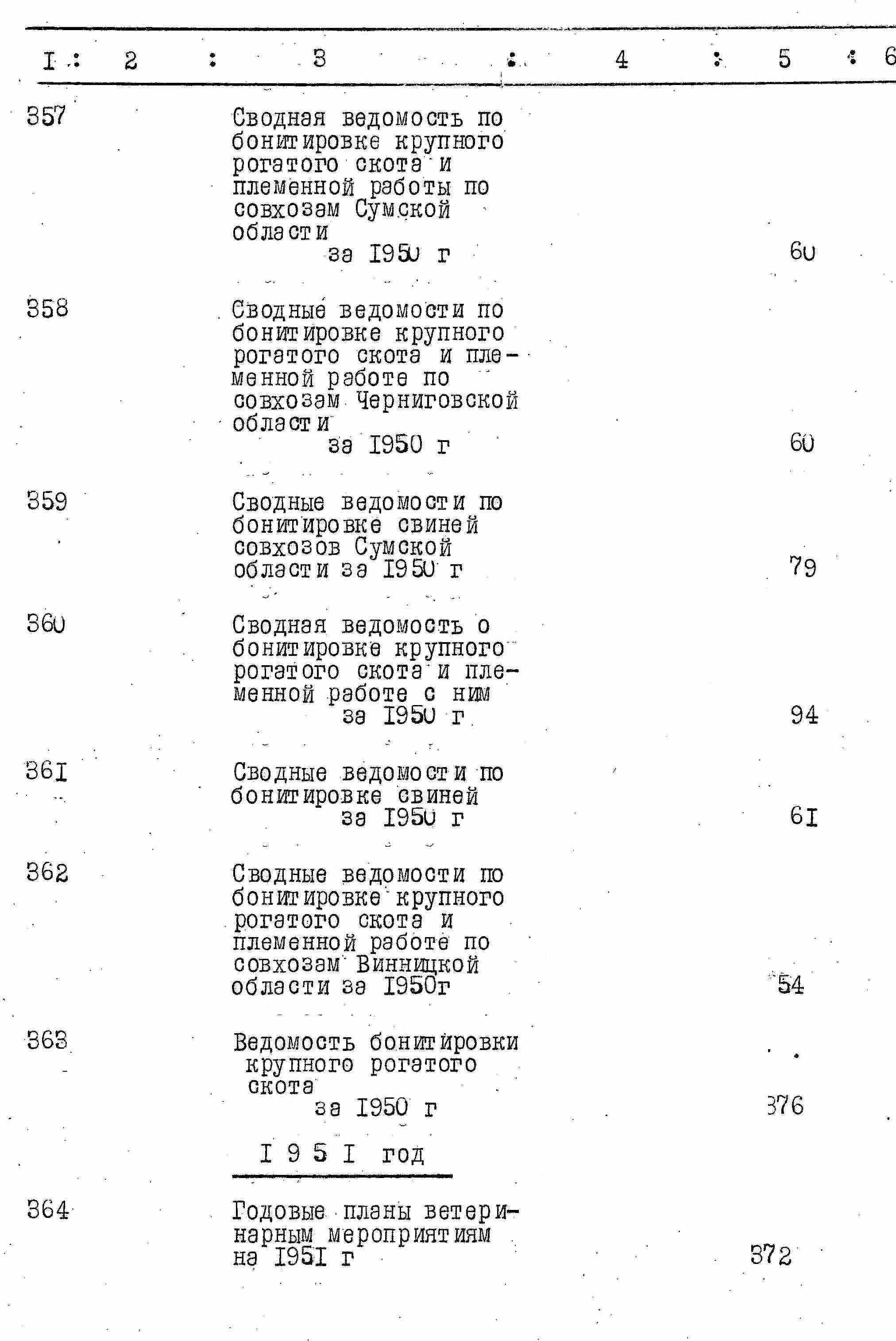 | I | 2 | 3 | 4 | 5 | 6 |
|---|---|---|---|---|---|
| 357 | | Сводная ведомость по бонитировке крупного рогатого скота и племенной работы по совхозам Сумской области за I950 г | | 60 | |
| 358 | | Сводные ведомости по бонитировке крупного рогатого скота и племенной работе по совхозам Черниговской области за I950 г | | 60 | |
| 359 | | Сводные ведомости по бонитировке свиней совхозов Сумской области за I950 г | | 79 | |
| 360 | | Сводная ведомость о бонитировке крупного рогатого скота и племенной работе с ним за I950 г | | 94 | |
| 36I | | Сводные ведомости по бонитировке свиней за I950 г | | 6I | |
| 362 | | Сводные ведомости по бонитировке крупного рогатого скота и племенной работе по совхозам Винницкой области за I950г | | 54 | |
| 363 | | Ведомость бонитировки крупного рогатого скота за I950 г | | 376 | |
| | | I 9 5 I год | | | |
| 364 | | Годовые планы ветеринарным мероприятиям на I95I г | | 372 | |